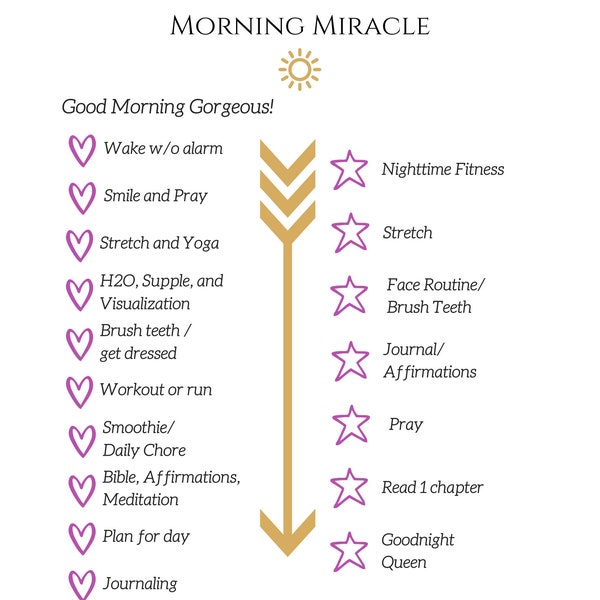 MORNING MIRACLE

Good Morning Gorgeous!

Wake w/o alarm

Smile and Pray

Stretch and Yoga

H2O, Supple, and Visualization

Brush teeth / get dressed

Workout or run

Smoothie/ Daily Chore

Bible, Affirmations, Meditation

Plan for day

Journaling

Nighttime Fitness

Stretch

Face Routine/ Brush Teeth

Journal/ Affirmations

Pray

Read 1 chapter

Goodnight Queen